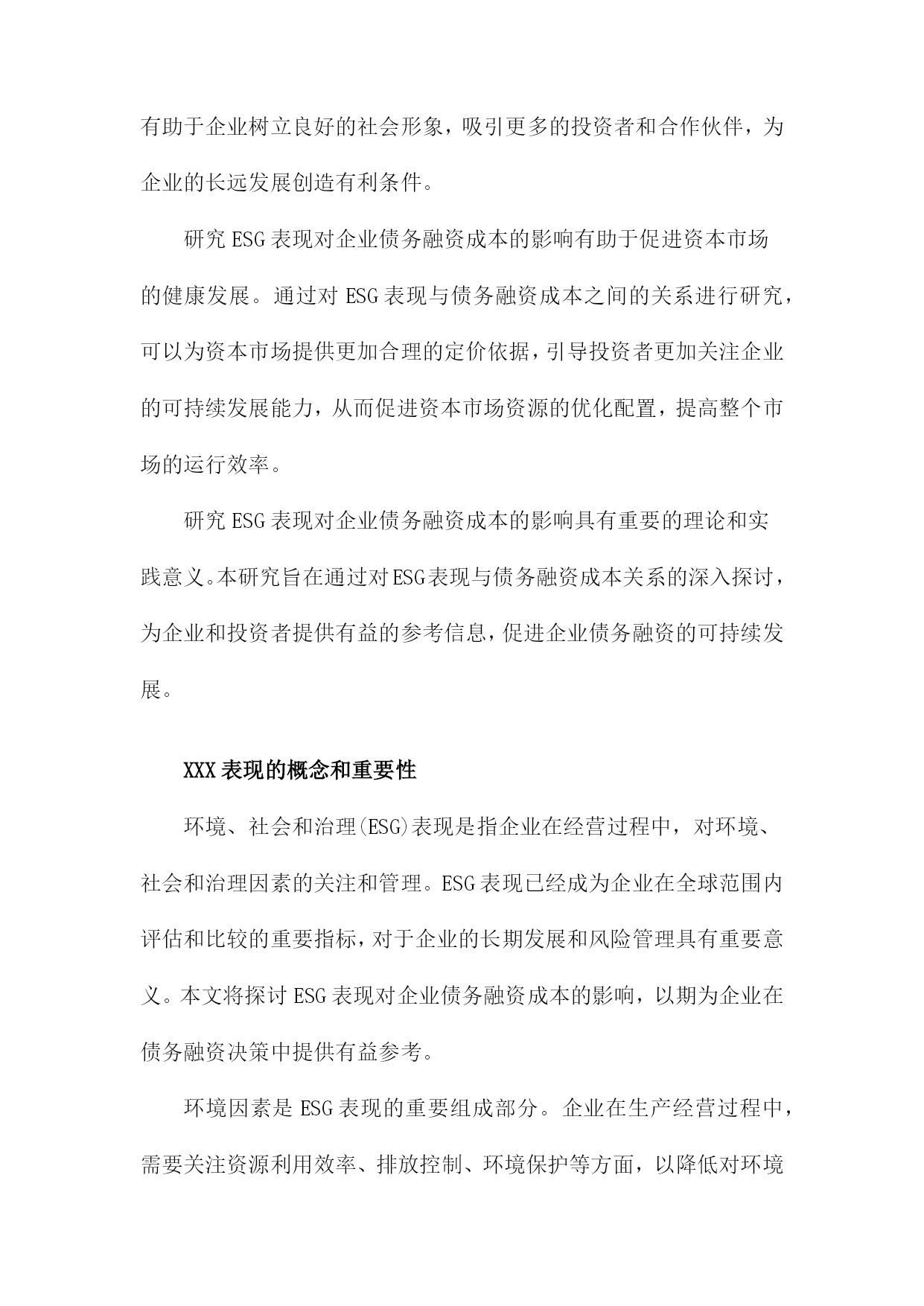 有助于企业树立良好的社会形象，吸引更多的投资者和合作伙伴，为企业的长远发展创造有利条件。

研究ESG表现对企业债务融资成本的影响有助于促进资本市场的健康发展。通过对ESG表现与债务融资成本之间的关系进行研究，可以为资本市场提供更加合理的定价依据，引导投资者更加关注企业的可持续发展能力，从而促进资本市场资源的优化配置，提高整个市场的运行效率。

研究ESG表现对企业债务融资成本的影响具有重要的理论和实践意义。本研究旨在通过对ESG表现与债务融资成本关系的深入探讨，为企业和投资者提供有益的参考信息，促进企业债务融资的可持续发展。

XXX表现的概念和重要性

环境、社会和治理(ESG)表现是指企业在经营过程中，对环境、社会和治理因素的关注和管理。ESG表现已经成为企业在全球范围内评估和比较的重要指标，对于企业的长期发展和风险管理具有重要意义。本文将探讨ESG表现对企业债务融资成本的影响，以期为企业在债务融资决策中提供有益参考。

环境因素是ESG表现的重要组成部分。企业在生产经营过程中，需要关注资源利用效率、排放控制、环境保护等方面，以降低对环境